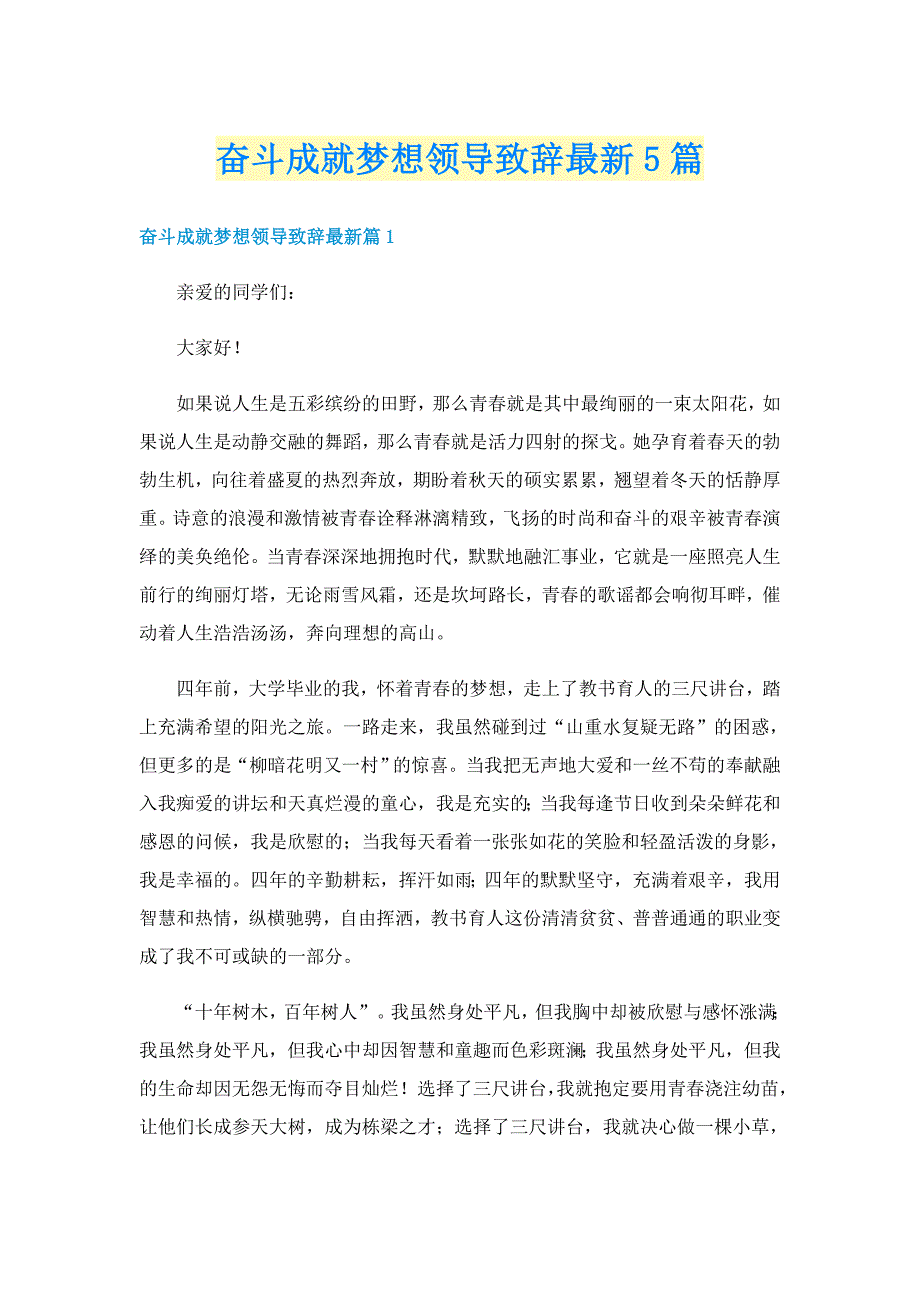 奋斗成就梦想领导致辞最新5篇

奋斗成就梦想领导致辞最新篇1

亲爱的同学们：

大家好！

如果说人生是五彩缤纷的田野，那么青春就是其中最绚丽的一束太阳花，如果说人生是动静交融的舞蹈，那么青春就是活力四射的探戈。她孕育着春天的勃勃生机，向往着盛夏的热烈奔放，期盼着秋天的硕实累累，翘望着冬天的恬静厚重。诗意的浪漫和激情被青春诠释淋漓精致，飞扬的时尚和奋斗的艰辛被青春演绎的美奂绝伦。当青春深深地拥抱时代，默默地融汇事业，它就是一座照亮人生前行的绚丽灯塔，无论雨雪风霜，还是坎坷路长，青春的歌谣都会响彻耳畔，催动着人生浩浩汤汤，奔向理想的高山。

四年前，大学毕业的我，怀着青春的梦想，走上了教书育人的三尺讲台，踏上充满希望的阳光之旅。一路走来，我虽然碰到过“山重水复疑无路”的困惑，但更多的是“柳暗花明又一村”的惊喜。当我把无声地大爱和一丝不苟的奉献融入我痴爱的讲坛和天真烂漫的童心，我是充实的；当我每逢节日收到朵朵鲜花和感恩的问候，我是欣慰的；当我每天看着一张张如花的笑脸和轻盈活泼的身影，我是幸福的。四年的辛勤耕耘，挥汗如雨；四年的默默坚守，充满着艰辛，我用智慧和热情，纵横驰骋，自由挥洒，教书育人这份清清贫贫、普普通通的职业变成了我不可或缺的一部分。

“十年树木，百年树人”。我虽然身处平凡，但我胸中却被欣慰与感怀涨满；我虽然身处平凡，但我心中却因智慧和童趣而色彩斑斓；我虽然身处平凡，但我的生命却因无怨无悔而夺目灿烂！选择了三尺讲台，我就抱定要用青春浇注幼苗，让他们长成参天大树，成为栋梁之才；选择了三尺讲台，我就决心做一棵小草，